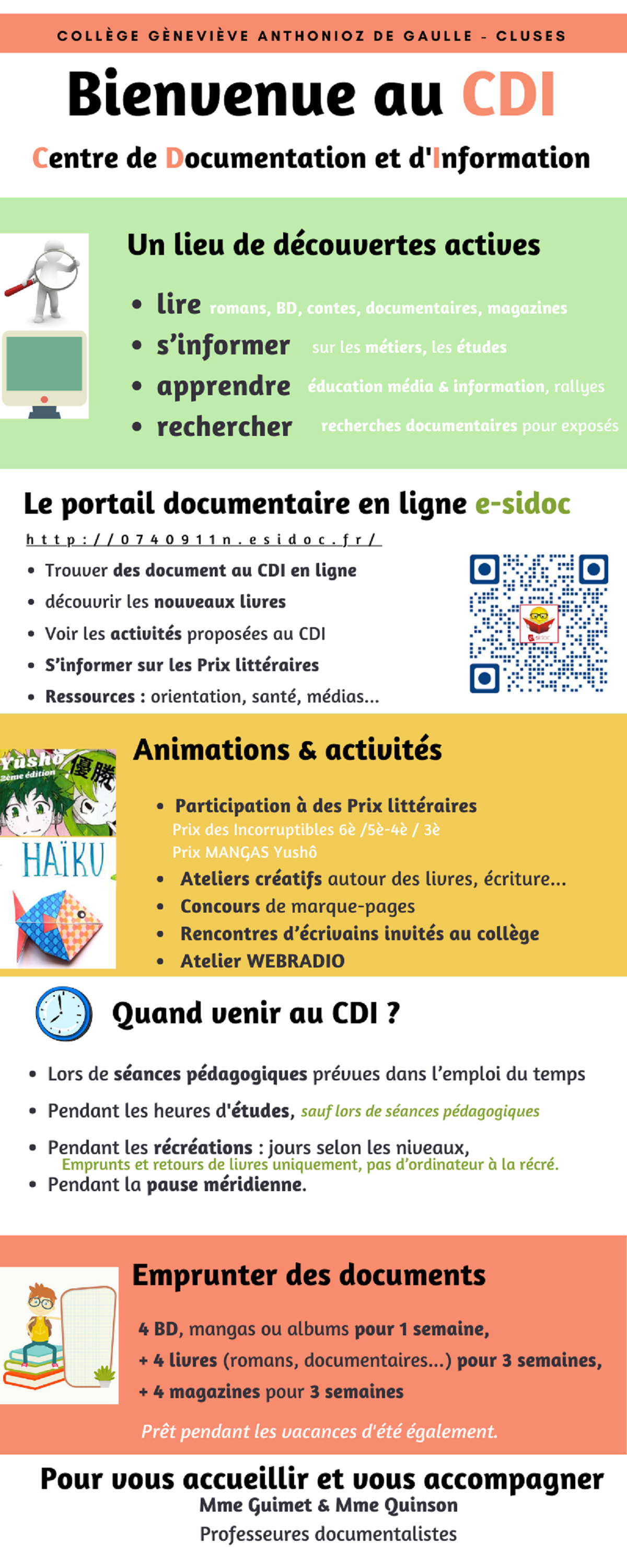 COLLÈGE GÈNEVIÈVE ANTHONIOZ DE GAULLE - CLUSES

Bienvenue au CDI

Centre de Documentation et d'Information

Un lieu de découvertes actives

- lire romans, BD, contes, documentaires, magazines
- s'informer sur les métiers, les études
- apprendre éducation média & information, rallyes
- rechercher recherches documentaires pour exposés

Le portail documentaire en ligne e-sidoc

http://0740911n.esidoc.fr/

- Trouver des document au CDI en ligne
- découvrir les nouveaux livres
- Voir les activités proposées au CDI
- S'informer sur les Prix littéraires
- Ressources : orientation, santé, médias...

Yushô 2ème édition 優勝

HAÏKU

Animations & activités

- Participation à des Prix littéraires
Prix des Incorruptibles 6è /5è-4è / 3è
Prix MANGAS Yushô
- Ateliers créatifs autour des livres, écriture...
- Concours de marque-pages
- Rencontres d'écrivains invités au collège
- Atelier WEBRADIO

Quand venir au CDI ?

- Lors de séances pédagogiques prévues dans l'emploi du temps
- Pendant les heures d'études, sauf lors de séances pédagogiques
- Pendant les récréations : jours selon les niveaux,
Emprunts et retours de livres uniquement, pas d'ordinateur à la récré.
- Pendant la pause méridienne.

Emprunter des documents

4 BD, mangas ou albums pour 1 semaine,
+ 4 livres (romans, documentaires...) pour 3 semaines,
+ 4 magazines pour 3 semaines

Prêt pendant les vacances d'été également.

Pour vous accueillir et vous accompagner
Mme Guimet & Mme Quinson
Professeures documentalistes